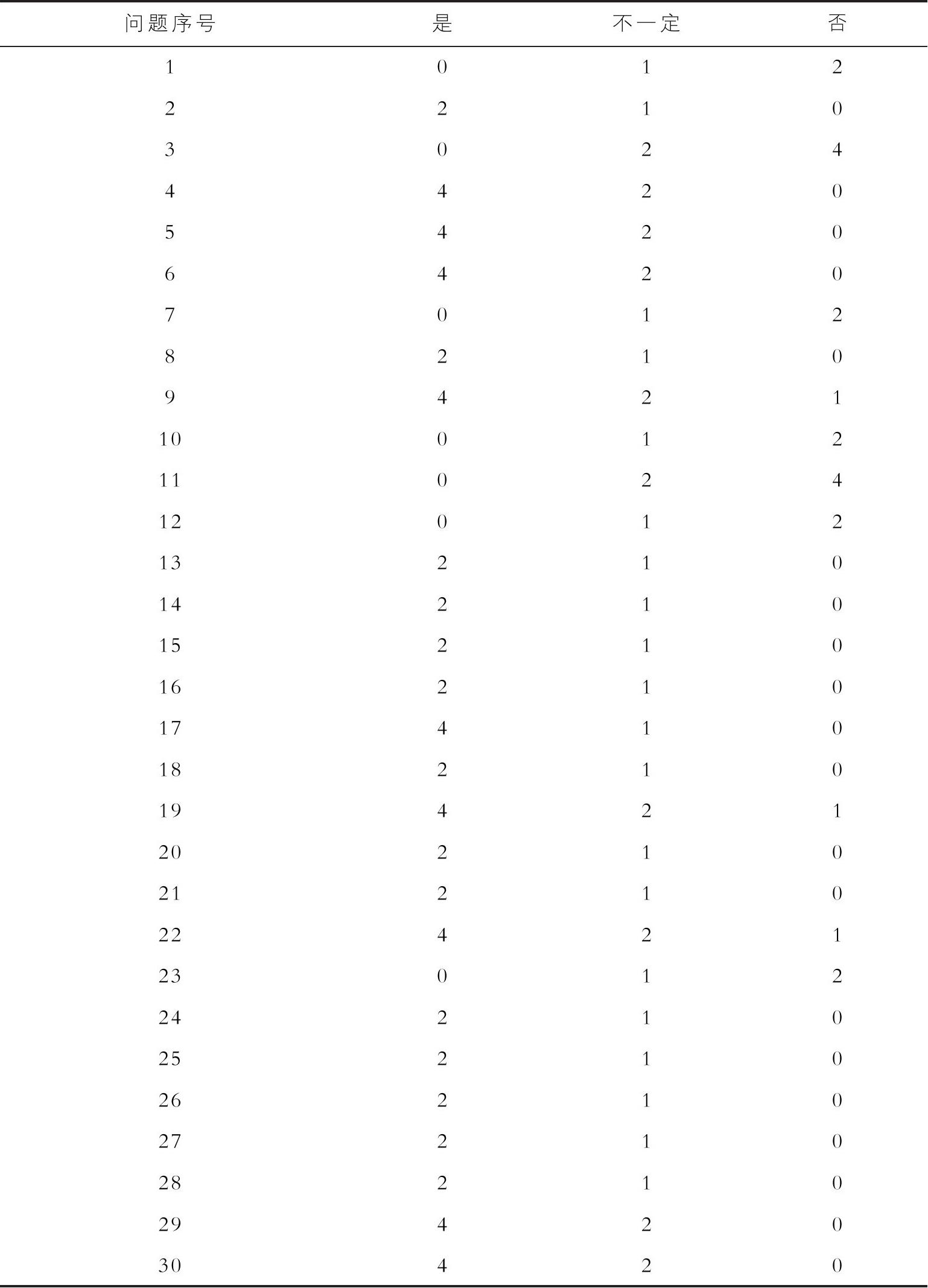 | 问题序号 | 是 | 不一定 | 否 |
|---|---|---|---|
| 1 | 0 | 1 | 2 |
| 2 | 2 | 1 | 0 |
| 3 | 0 | 2 | 4 |
| 4 | 4 | 2 | 0 |
| 5 | 4 | 2 | 0 |
| 6 | 4 | 2 | 0 |
| 7 | 0 | 1 | 2 |
| 8 | 2 | 1 | 0 |
| 9 | 4 | 2 | 1 |
| 10 | 0 | 1 | 2 |
| 11 | 0 | 2 | 4 |
| 12 | 0 | 1 | 2 |
| 13 | 2 | 1 | 0 |
| 14 | 2 | 1 | 0 |
| 15 | 2 | 1 | 0 |
| 16 | 2 | 1 | 0 |
| 17 | 4 | 1 | 0 |
| 18 | 2 | 1 | 0 |
| 19 | 4 | 2 | 1 |
| 20 | 2 | 1 | 0 |
| 21 | 2 | 1 | 0 |
| 22 | 4 | 2 | 1 |
| 23 | 0 | 1 | 2 |
| 24 | 2 | 1 | 0 |
| 25 | 2 | 1 | 0 |
| 26 | 2 | 1 | 0 |
| 27 | 2 | 1 | 0 |
| 28 | 2 | 1 | 0 |
| 29 | 4 | 2 | 0 |
| 30 | 4 | 2 | 0 |